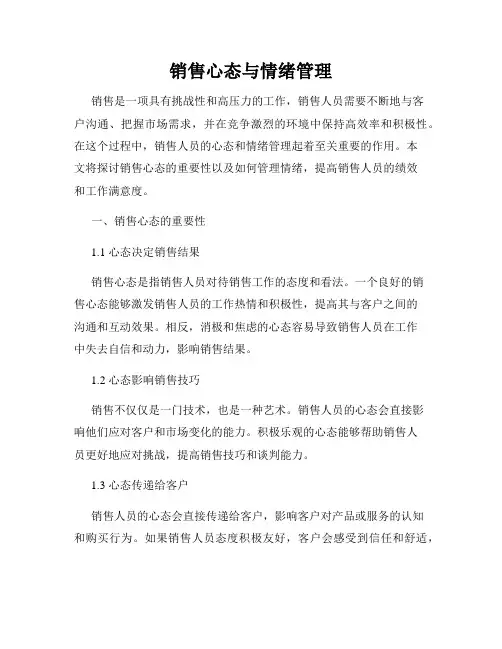 销售心态与情绪管理

销售是一项具有挑战性和高压力的工作，销售人员需要不断地与客户沟通、把握市场需求，并在竞争激烈的环境中保持高效率和积极性。在这个过程中，销售人员的心态和情绪管理起着至关重要的作用。本文将探讨销售心态的重要性以及如何管理情绪，提高销售人员的绩效和工作满意度。

一、销售心态的重要性

1.1 心态决定销售结果

销售心态是指销售人员对待销售工作的态度和看法。一个良好的销售心态能够激发销售人员的工作热情和积极性，提高其与客户之间的沟通和互动效果。相反，消极和焦虑的心态容易导致销售人员在工作中失去自信和动力，影响销售结果。

1.2 心态影响销售技巧

销售不仅仅是一门技术，也是一种艺术。销售人员的心态会直接影响他们应对客户和市场变化的能力。积极乐观的心态能够帮助销售人员更好地应对挑战，提高销售技巧和谈判能力。

1.3 心态传递给客户

销售人员的心态会直接传递给客户，影响客户对产品或服务的认知和购买行为。如果销售人员态度积极友好，客户会感受到信任和舒适，